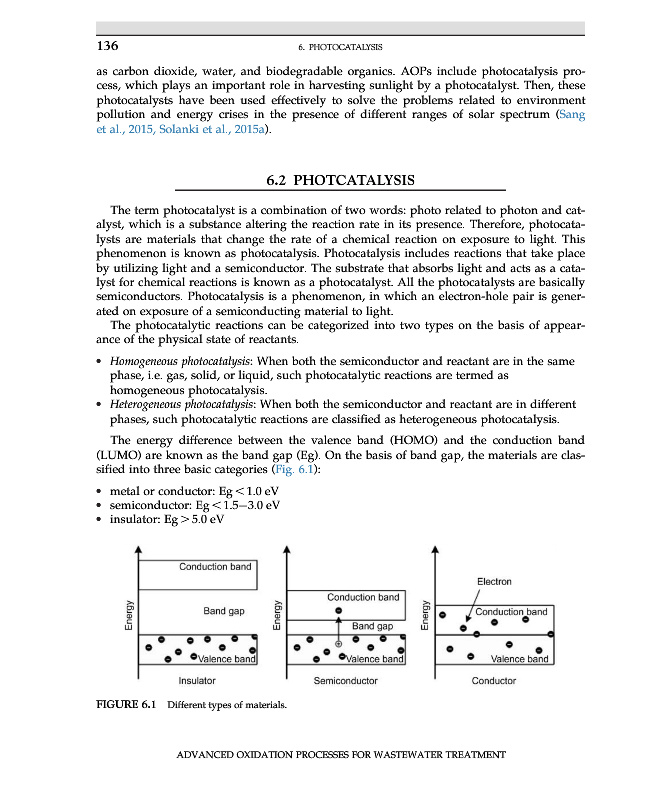 136 6. PHOTOCATALYSIS

as carbon dioxide, water, and biodegradable organics. AOPs include photocatalysis process, which plays an important role in harvesting sunlight by a photocatalyst. Then, these photocatalysts have been used effectively to solve the problems related to environment pollution and energy crises in the presence of different ranges of solar spectrum (Sang et al., 2015, Solanki et al., 2015a).

6.2 PHOTCATALYSIS

The term photocatalyst is a combination of two words: photo related to photon and catalyst, which is a substance altering the reaction rate in its presence. Therefore, photocatalysts are materials that change the rate of a chemical reaction on exposure to light. This phenomenon is known as photocatalysis. Photocatalysis includes reactions that take place by utilizing light and a semiconductor. The substrate that absorbs light and acts as a catalyst for chemical reactions is known as a photocatalyst. All the photocatalysts are basically semiconductors. Photocatalysis is a phenomenon, in which an electron-hole pair is generated on exposure of a semiconducting material to light.

The photocatalytic reactions can be categorized into two types on the basis of appearance of the physical state of reactants.

• Homogeneous photocatalysis: When both the semiconductor and reactant are in the same phase, i.e. gas, solid, or liquid, such photocatalytic reactions are termed as homogeneous photocatalysis.
• Heterogeneous photocatalysis: When both the semiconductor and reactant are in different phases, such photocatalytic reactions are classified as heterogeneous photocatalysis.

The energy difference between the valence band (HOMO) and the conduction band (LUMO) are known as the band gap (Eg). On the basis of band gap, the materials are classified into three basic categories (Fig. 6.1):

• metal or conductor: Eg < 1.0 eV
• semiconductor: Eg < 1.5–3.0 eV
• insulator: Eg > 5.0 eV

Energy
Conduction band
Band gap
Valence band
Insulator

Energy
Conduction band
Band gap
Valence band
Semiconductor

Energy
Electron
Conduction band
Valence band
Conductor

FIGURE 6.1 Different types of materials.

ADVANCED OXIDATION PROCESSES FOR WASTEWATER TREATMENT